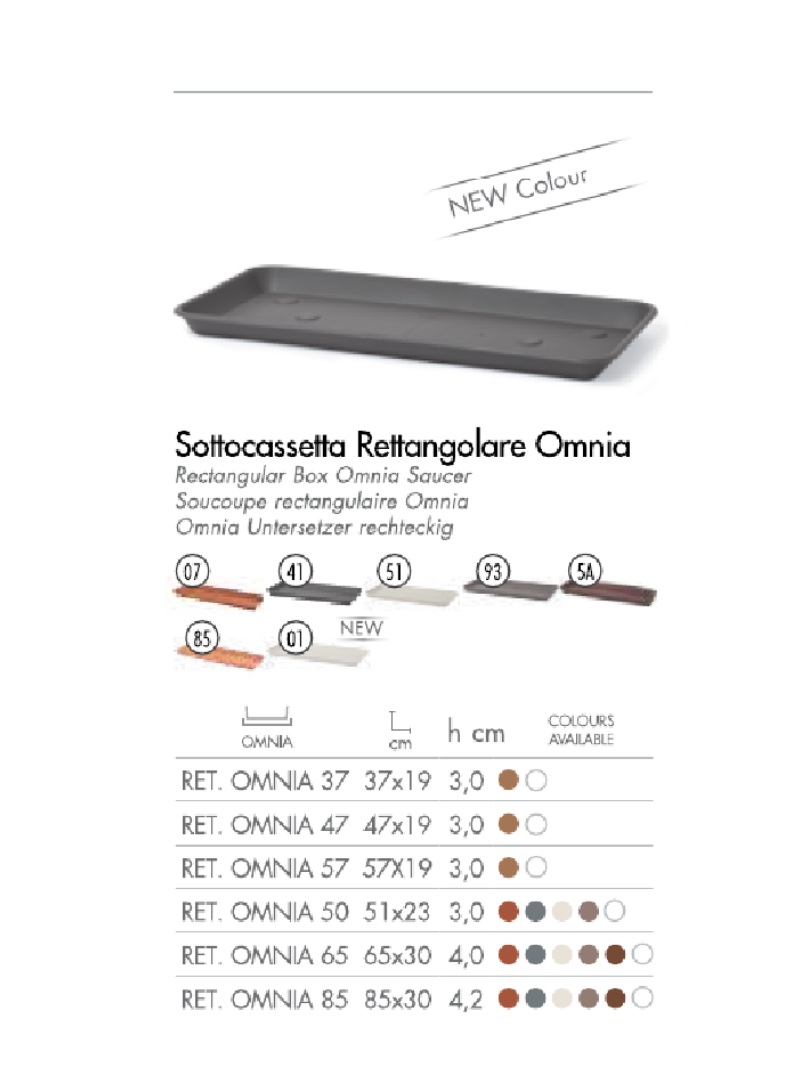 NEW Colour

Sottocassetta Rettangolare Omnia
Rectangular Box Omnia Saucer
Soucoupe rectangulaire Omnia
Omnia Untersetzer rechteckig

07 41 51 93 5A
85 01 NEW

| OMNIA | cm | h cm | COLOURS AVAILABLE |
|---|---|---|---|
| RET. OMNIA 37 | 37x19 | 3,0 | |
| RET. OMNIA 47 | 47x19 | 3,0 | |
| RET. OMNIA 57 | 57X19 | 3,0 | |
| RET. OMNIA 50 | 51x23 | 3,0 | |
| RET. OMNIA 65 | 65x30 | 4,0 | |
| RET. OMNIA 85 | 85x30 | 4,2 | |